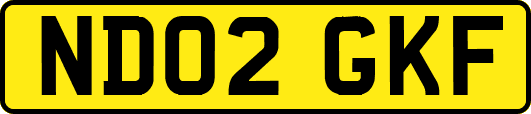 ND02 GKF